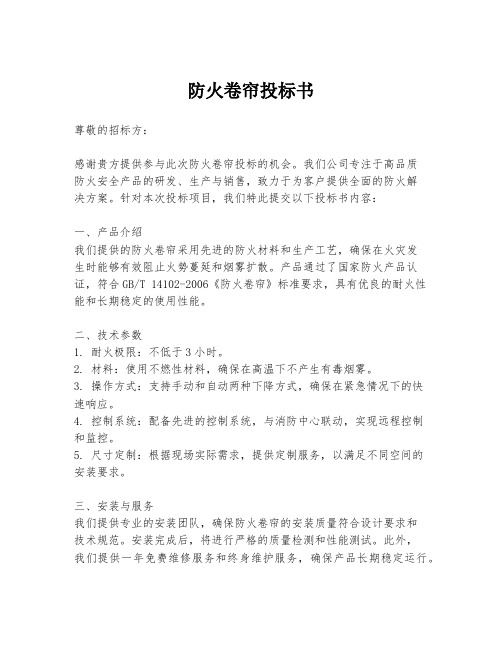 防火卷帘投标书

尊敬的招标方：

感谢贵方提供参与此次防火卷帘投标的机会。我们公司专注于高品质防火安全产品的研发、生产与销售，致力于为客户提供全面的防火解决方案。针对本次投标项目，我们特此提交以下投标书内容：

一、产品介绍
我们提供的防火卷帘采用先进的防火材料和生产工艺，确保在火灾发生时能够有效阻止火势蔓延和烟雾扩散。产品通过了国家防火产品认证，符合 GB/T 14102-2006《防火卷帘》标准要求，具有优良的耐火性能和长期稳定的使用性能。

二、技术参数
1. 耐火极限：不低于 3 小时。
2. 材料：使用不燃性材料，确保在高温下不产生有毒烟雾。
3. 操作方式：支持手动和自动两种下降方式，确保在紧急情况下的快速响应。
4. 控制系统：配备先进的控制系统，与消防中心联动，实现远程控制和监控。
5. 尺寸定制：根据现场实际需求，提供定制服务，以满足不同空间的安装要求。

三、安装与服务
我们提供专业的安装团队，确保防火卷帘的安装质量符合设计要求和技术规范。安装完成后，将进行严格的质量检测和性能测试。此外，我们提供一年免费维修服务和终身维护服务，确保产品长期稳定运行。